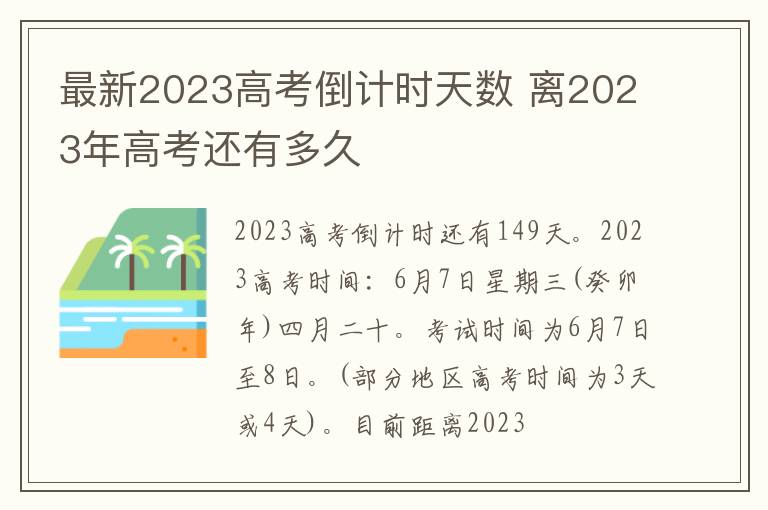 最新2023高考倒计时天数 离2023年高考还有多久

2023高考倒计时还有149天。2023高考时间：6月7日星期三(癸卯年)四月二十。考试时间为6月7日至8日。(部分地区高考时间为3天或4天)。目前距离2023